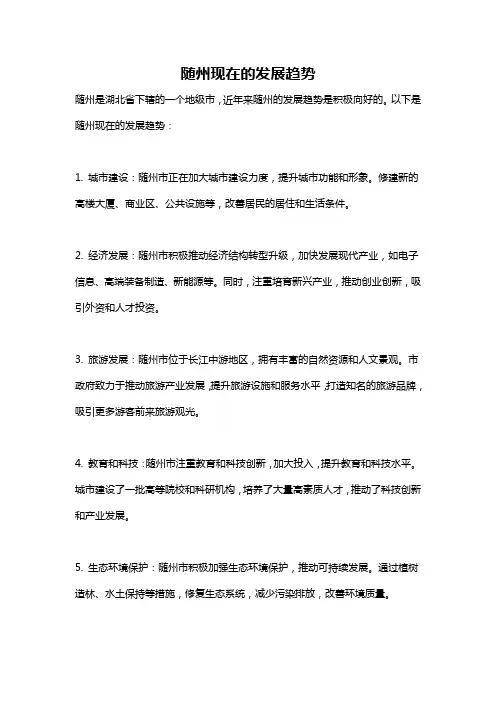 随州现在的发展趋势

随州是湖北省下辖的一个地级市，近年来随州的发展趋势是积极向好的。以下是随州现在的发展趋势：

1. 城市建设：随州市正在加大城市建设力度，提升城市功能和形象。修建新的高楼大厦、商业区、公共设施等，改善居民的居住和生活条件。

2. 经济发展：随州市积极推动经济结构转型升级，加快发展现代产业，如电子信息、高端装备制造、新能源等。同时，注重培育新兴产业，推动创业创新，吸引外资和人才投资。

3. 旅游发展：随州市位于长江中游地区，拥有丰富的自然资源和人文景观。市政府致力于推动旅游产业发展，提升旅游设施和服务水平，打造知名的旅游品牌，吸引更多游客前来旅游观光。

4. 教育和科技：随州市注重教育和科技创新，加大投入，提升教育和科技水平。城市建设了一批高等院校和科研机构，培养了大量高素质人才，推动了科技创新和产业发展。

5. 生态环境保护：随州市积极加强生态环境保护，推动可持续发展。通过植树造林、水土保持等措施，修复生态系统，减少污染排放，改善环境质量。